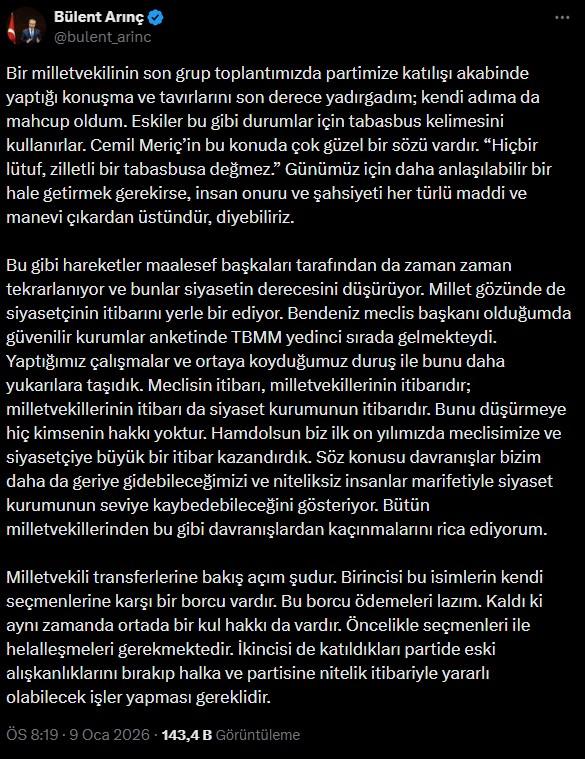 Bülent Arınç
@bulent_arinc

Bir milletvekilinin son grup toplantımızda partimize katılışı akabinde yaptığı konuşma ve tavırlarını son derece yadırgadım; kendi adıma da mahcup oldum. Eskiler bu gibi durumlar için tabasbus kelimesini kullanırlar. Cemil Meriç'in bu konuda çok güzel bir sözü vardır. "Hiçbir lütuf, zilletli bir tabasbusa değmez." Günümüz için daha anlaşılabilir bir hale getirmek gerekirse, insan onuru ve şahsiyeti her türlü maddi ve manevi çıkardan üstündür, diyebiliriz.

Bu gibi hareketler maalesef başkaları tarafından da zaman zaman tekrarlanıyor ve bunlar siyasetin derecesini düşürüyor. Millet gözünde de siyasetçinin itibarını yerle bir ediyor. Bendeniz meclis başkanı olduğumda güvenilir kurumlar anketinde TBMM yedinci sırada gelmekteydi. Yaptığımız çalışmalar ve ortaya koyduğumuz duruş ile bunu daha yukarılara taşıdık. Meclisin itibarı, milletvekillerinin itibarıdır; milletvekillerinin itibarı da siyaset kurumunun itibarıdır. Bunu düşürmeye hiç kimsenin hakkı yoktur. Hamdolsun biz ilk on yılımızda meclisimize ve siyasetçiye büyük bir itibar kazandırdık. Söz konusu davranışlar bizim daha da geriye gidebileceğimizi ve niteliksiz insanlar marifetiyle siyaset kurumunun seviye kaybedebileceğini gösteriyor. Bütün milletvekillerinden bu gibi davranışlardan kaçınmalarını rica ediyorum.

Milletvekili transferlerine bakış açım şudur. Birincisi bu isimlerin kendi seçmenlerine karşı bir borcu vardır. Bu borcu ödemeleri lazım. Kaldı ki aynı zamanda ortada bir kul hakkı da vardır. Öncelikle seçmenleri ile helalleşmeleri gerekmektedir. İkincisi de katıldıkları partide eski alışkanlıklarını bırakıp halka ve partisine nitelik itibariyle yararlı olabilecek işler yapması gereklidir.

ÖS 8:19 · 9 Oca 2026 · 143,4 B Görüntüleme